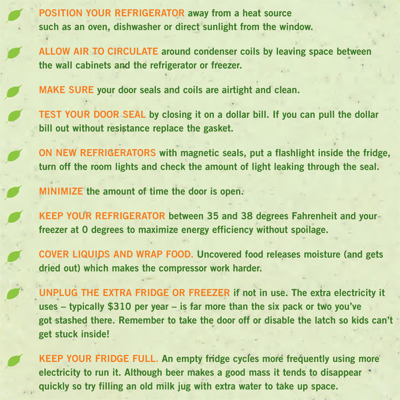 POSITION YOUR REFRIGERATOR away from a heat source such as an oven, dishwasher or direct sunlight from the window.

ALLOW AIR TO CIRCULATE around condenser coils by leaving space between the wall cabinets and the refrigerator or freezer.

MAKE SURE your door seals and coils are airtight and clean.

TEST YOUR DOOR SEAL by closing it on a dollar bill. If you can pull the dollar bill out without resistance replace the gasket.

ON NEW REFRIGERATORS with magnetic seals, put a flashlight inside the fridge, turn off the room lights and check the amount of light leaking through the seal.

MINIMIZE the amount of time the door is open.

KEEP YOUR REFRIGERATOR between 35 and 38 degrees Fahrenheit and your freezer at 0 degrees to maximize energy efficiency without spoilage.

COVER LIQUIDS AND WRAP FOOD. Uncovered food releases moisture (and gets dried out) which makes the compressor work harder.

UNPLUG THE EXTRA FRIDGE OR FREEZER if not in use. The extra electricity it uses – typically $310 per year – is far more than the six pack or two you've got stashed there. Remember to take the door off or disable the latch so kids can't get stuck inside!

KEEP YOUR FRIDGE FULL. An empty fridge cycles more frequently using more electricity to run it. Although beer makes a good mass it tends to disappear quickly so try filling an old milk jug with extra water to take up space.